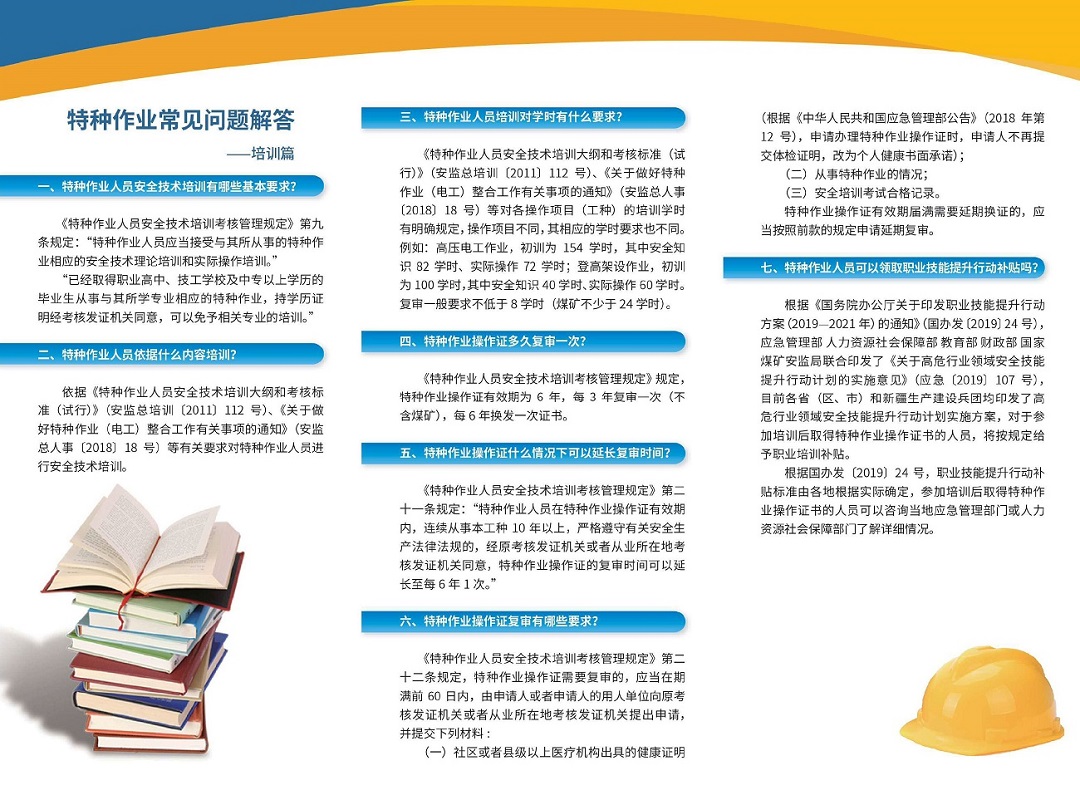 特种作业常见问题解答

——培训篇

一、特种作业人员安全技术培训有哪些基本要求？

《特种作业人员安全技术培训考核管理规定》第九条规定：“特种作业人员应当接受与其所从事的特种作业相应的安全技术理论培训和实际操作培训。”

“已经取得职业高中、技工学校及中专以上学历的毕业生从事与其所学专业相应的特种作业，持学历证明经考核发证机关同意，可以免予相关专业的培训。”

二、特种作业人员依据什么内容培训？

依据《特种作业人员安全技术培训大纲和考核标准（试行）》（安监总培训〔2011〕112 号）、《关于做好特种作业（电工）整合工作有关事项的通知》（安监总人事〔2018〕18 号）等有关要求对特种作业人员进行安全技术培训。

三、特种作业人员培训对学时有什么要求？

《特种作业人员安全技术培训大纲和考核标准（试行）》（安监总培训〔2011〕112 号）、《关于做好特种作业（电工）整合工作有关事项的通知》（安监总人事〔2018〕18 号）等对各操作项目（工种）的培训学时有明确规定，操作项目不同，其相应的学时要求也不同。例如：高压电工作业，初训为 154 学时，其中安全知识 82 学时、实际操作 72 学时；登高架设作业，初训为 100 学时，其中安全知识 40 学时、实际操作 60 学时。复审一般要求不低于 8 学时（煤矿不少于 24 学时）。

四、特种作业操作证多久复审一次？

《特种作业人员安全技术培训考核管理规定》规定，特种作业操作证有效期为 6 年，每 3 年复审一次（不含煤矿），每 6 年换发一次证书。

五、特种作业操作证什么情况下可以延长复审时间？

《特种作业人员安全技术培训考核管理规定》第二十一条规定：“特种作业人员在特种作业操作证有效期内，连续从事本工种 10 年以上，严格遵守有关安全生产法律法规的，经原考核发证机关或者从业所在地考核发证机关同意，特种作业操作证的复审时间可以延长至每 6 年 1 次。”

六、特种作业操作证复审有哪些要求？

《特种作业人员安全技术培训考核管理规定》第二十二条规定，特种作业操作证需要复审的，应当在期满前 60 日内，由申请人或者申请人的用人单位向原考核发证机关或者从业所在地考核发证机关提出申请，并提交下列材料：

（一）社区或者县级以上医疗机构出具的健康证明（根据《中华人民共和国应急管理部公告》（2018 年第 12 号），申请办理特种作业操作证时，申请人不再提交体检证明，改为个人健康书面承诺）；

（二）从事特种作业的情况；

（三）安全培训考试合格记录。

特种作业操作证有效期届满需要延期换证的，应当按照前款的规定申请延期复审。

七、特种作业人员可以领取职业技能提升行动补贴吗？

根据《国务院办公厅关于印发职业技能提升行动方案（2019—2021 年）的通知》（国办发〔2019〕24 号），应急管理部 人力资源社会保障部 教育部 财政部 国家煤矿安监局联合印发了《关于高危行业领域安全技能提升行动计划的实施意见》（应急〔2019〕107 号），目前各省（区、市）和新疆生产建设兵团均印发了高危行业领域安全技能提升行动计划实施方案，对于参加培训后取得特种作业操作证书的人员，将按规定给予职业培训补贴。

根据国办发〔2019〕24 号，职业技能提升行动补贴标准由各地根据实际确定，参加培训后取得特种作业操作证书的人员可以咨询当地应急管理部门或人力资源社会保障部门了解详细情况。